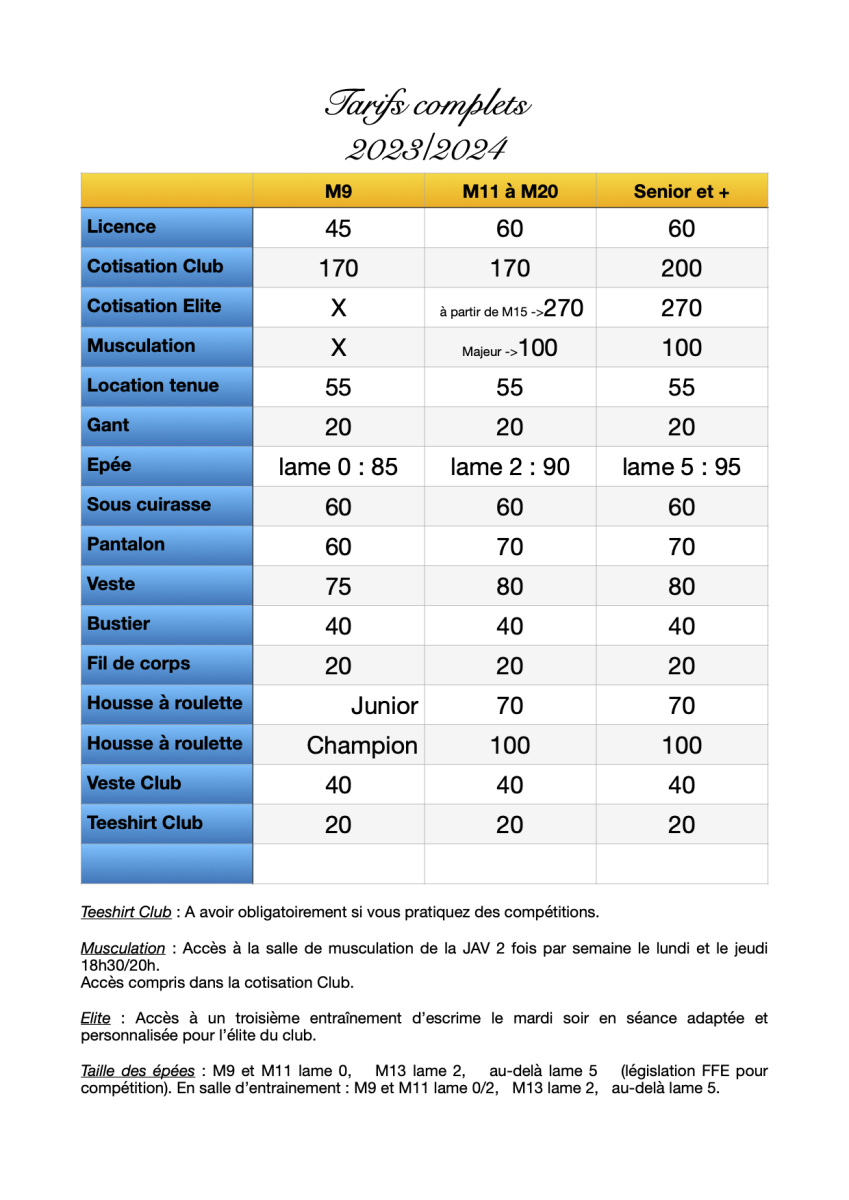 Tarifs complets
2023/2024

| | M9 | M11 à M20 | Senior et + |
|---|---|---|---|
| Licence | 45 | 60 | 60 |
| Cotisation Club | 170 | 170 | 200 |
| Cotisation Elite | X | à partir de M15 ->270 | 270 |
| Musculation | X | Majeur ->100 | 100 |
| Location tenue | 55 | 55 | 55 |
| Gant | 20 | 20 | 20 |
| Epée | lame 0 : 85 | lame 2 : 90 | lame 5 : 95 |
| Sous cuirasse | 60 | 60 | 60 |
| Pantalon | 60 | 70 | 70 |
| Veste | 75 | 80 | 80 |
| Bustier | 40 | 40 | 40 |
| Fil de corps | 20 | 20 | 20 |
| Housse à roulette | Junior | 70 | 70 |
| Housse à roulette | Champion | 100 | 100 |
| Veste Club | 40 | 40 | 40 |
| Teeshirt Club | 20 | 20 | 20 |
| | | | |

Teeshirt Club : A avoir obligatoirement si vous pratiquez des compétitions.

Musculation : Accès à la salle de musculation de la JAV 2 fois par semaine le lundi et le jeudi 18h30/20h.
Accès compris dans la cotisation Club.

Elite : Accès à un troisième entraînement d'escrime le mardi soir en séance adaptée et personnalisée pour l'élite du club.

Taille des épées : M9 et M11 lame 0, M13 lame 2, au-delà lame 5 (législation FFE pour compétition). En salle d'entrainement : M9 et M11 lame 0/2, M13 lame 2, au-delà lame 5.